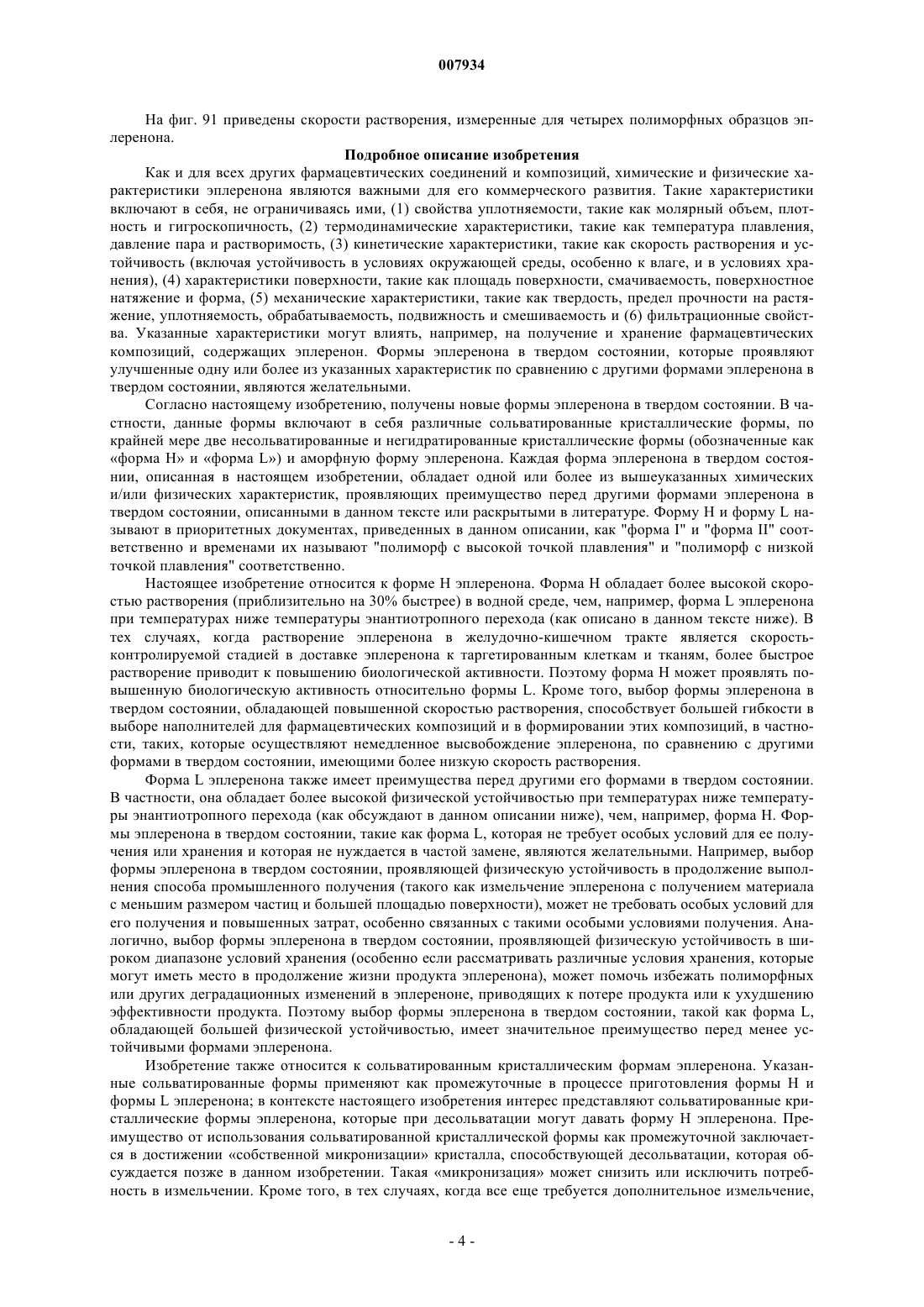 007934

На фиг. 91 приведены скорости растворения, измеренные для четырех полиморфных образцов эплеренона.

Подробное описание изобретения

Как и для всех других фармацевтических соединений и композиций, химические и физические характеристики эплеренона являются важными для его коммерческого развития. Такие характеристики включают в себя, не ограничиваясь ими, (1) свойства уплотняемости, такие как молярный объем, плотность и гигроскопичность, (2) термодинамические характеристики, такие как температура плавления, давление пара и растворимость, (3) кинетические характеристики, такие как скорость растворения и устойчивость (включая устойчивость в условиях окружающей среды, особенно к влаге, и в условиях хранения), (4) характеристики поверхности, такие как площадь поверхности, смачиваемость, поверхностное натяжение и форма, (5) механические характеристики, такие как твердость, предел прочности на растяжение, уплотняемость, обрабатываемость, подвижность и смешиваемость и (6) фильтрационные свойства. Указанные характеристики могут влиять, например, на получение и хранение фармацевтических композиций, содержащих эплеренон. Формы эплеренона в твердом состоянии, которые проявляют улучшенные одну или более из указанных характеристик по сравнению с другими формами эплеренона в твердом состоянии, являются желательными.

Согласно настоящему изобретению, получены новые формы эплеренона в твердом состоянии. В частности, данные формы включают в себя различные сольватированные кристаллические формы, по крайней мере две несольватированные и негидратированные кристаллические формы (обозначенные как «форма H» и «форма L») и аморфную форму эплеренона. Каждая форма эплеренона в твердом состоянии, описанная в настоящем изобретении, обладает одной или более из вышеуказанных химических и/или физических характеристик, проявляющих преимущество перед другими формами эплеренона в твердом состоянии, описанными в данном тексте или раскрытыми в литературе. Форму H и форму L называют в приоритетных документах, приведенных в данном описании, как "форма I" и "форма II" соответственно и временами их называют "полиморф с высокой точкой плавления" и "полиморф с низкой точкой плавления" соответственно.

Настоящее изобретение относится к форме H эплеренона. Форма H обладает более высокой скоростью растворения (приблизительно на 30% быстрее) в водной среде, чем, например, форма L эплеренона при температурах ниже температуры энантиотропного перехода (как описано в данном тексте ниже). В тех случаях, когда растворение эплеренона в желудочно-кишечном тракте является скорость-контролируемой стадией в доставке эплеренона к таргетированным клеткам и тканям, более быстрое растворение приводит к повышению биологической активности. Поэтому форма H может проявлять повышенную биологическую активность относительно формы L. Кроме того, выбор формы эплеренона в твердом состоянии, обладающей повышенной скоростью растворения, способствует большей гибкости в выборе наполнителей для фармацевтических композиций и в формировании этих композиций, в частности, таких, которые осуществляют немедленное высвобождение эплеренона, по сравнению с другими формами в твердом состоянии, имеющими более низкую скорость растворения.

Форма L эплеренона также имеет преимущества перед другими его формами в твердом состоянии. В частности, она обладает более высокой физической устойчивостью при температурах ниже температуры энантиотропного перехода (как обсуждают в данном описании ниже), чем, например, форма H. Формы эплеренона в твердом состоянии, такие как форма L, которая не требует особых условий для ее получения или хранения и которая не нуждается в частой замене, являются желательными. Например, выбор формы эплеренона в твердом состоянии, проявляющей физическую устойчивость в продолжение выполнения способа промышленного получения (такого как измельчение эплеренона с получением материала с меньшим размером частиц и большей площадью поверхности), может не требовать особых условий для его получения и повышенных затрат, особенно связанных с такими особыми условиями получения. Аналогично, выбор формы эплеренона в твердом состоянии, проявляющей физическую устойчивость в широком диапазоне условий хранения (особенно если рассматривать различные условия хранения, которые могут иметь место в продолжение жизни продукта эплеренона), может помочь избежать полиморфных или других деградационных изменений в эплереноне, приводящих к потере продукта или к ухудшению эффективности продукта. Поэтому выбор формы эплеренона в твердом состоянии, такой как форма L, обладающей большей физической устойчивостью, имеет значительное преимущество перед менее устойчивыми формами эплеренона.

Изобретение также относится к сольватированным кристаллическим формам эплеренона. Указанные сольватированные формы применяют как промежуточные в процессе приготовления формы H и формы L эплеренона; в контексте настоящего изобретения интерес представляют сольватированные кристаллические формы эплеренона, которые при десольватации могут давать форму H эплеренона. Преимущество от использования сольватированной кристаллической формы как промежуточной заключается в достижении «собственной микронизации» кристалла, способствующей десольватации, которая обсуждается позже в данном изобретении. Такая «микронизация» может снизить или исключить потребность в измельчении. Кроме того, в тех случаях, когда все еще требуется дополнительное измельчение,

- 4 -